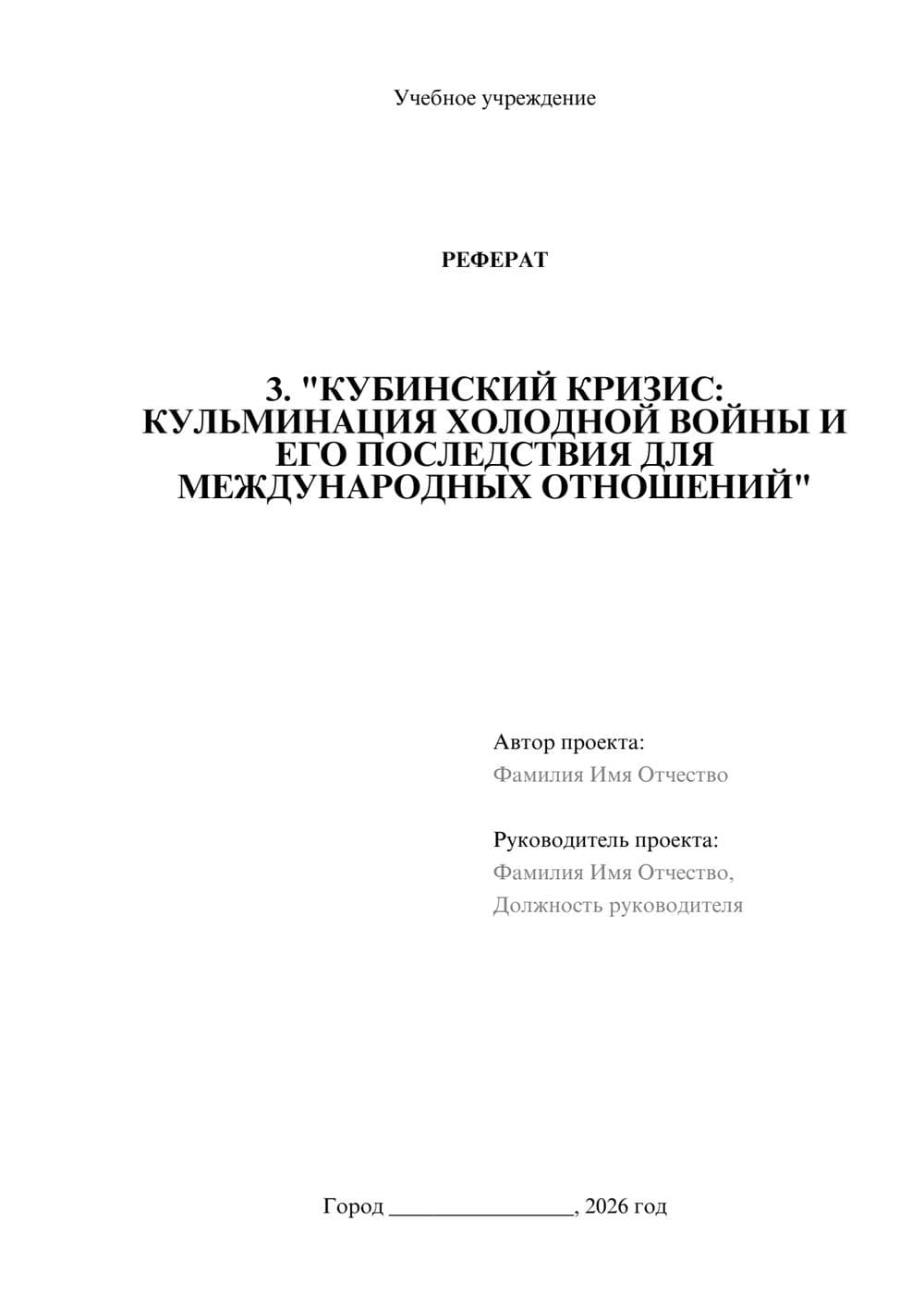 Учебное учреждение

РЕФЕРАТ

3. "КУБИНСКИЙ КРИЗИС: КУЛЬМИНАЦИЯ ХОЛОДНОЙ ВОЙНЫ И ЕГО ПОСЛЕДСТВИЯ ДЛЯ МЕЖДУНАРОДНЫХ ОТНОШЕНИЙ"

Автор проекта:
Фамилия Имя Отчество

Руководитель проекта:
Фамилия Имя Отчество,
Должность руководителя

Город ________________, 2026 год